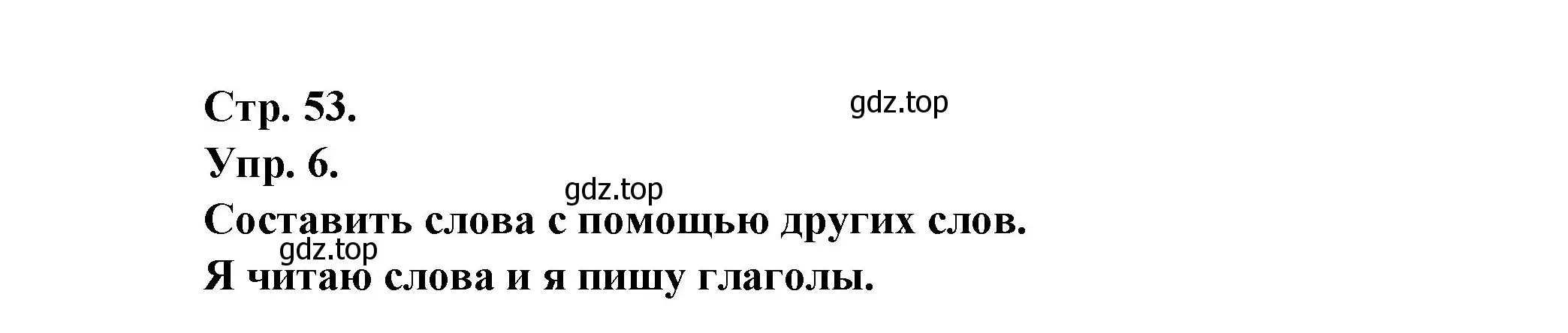 Стр. 53.

gdz.top

Упр. 6.

gdz.top

Составить слова с помощью других слов.

gdz.top

Я читаю слова и я пишу глаголы.